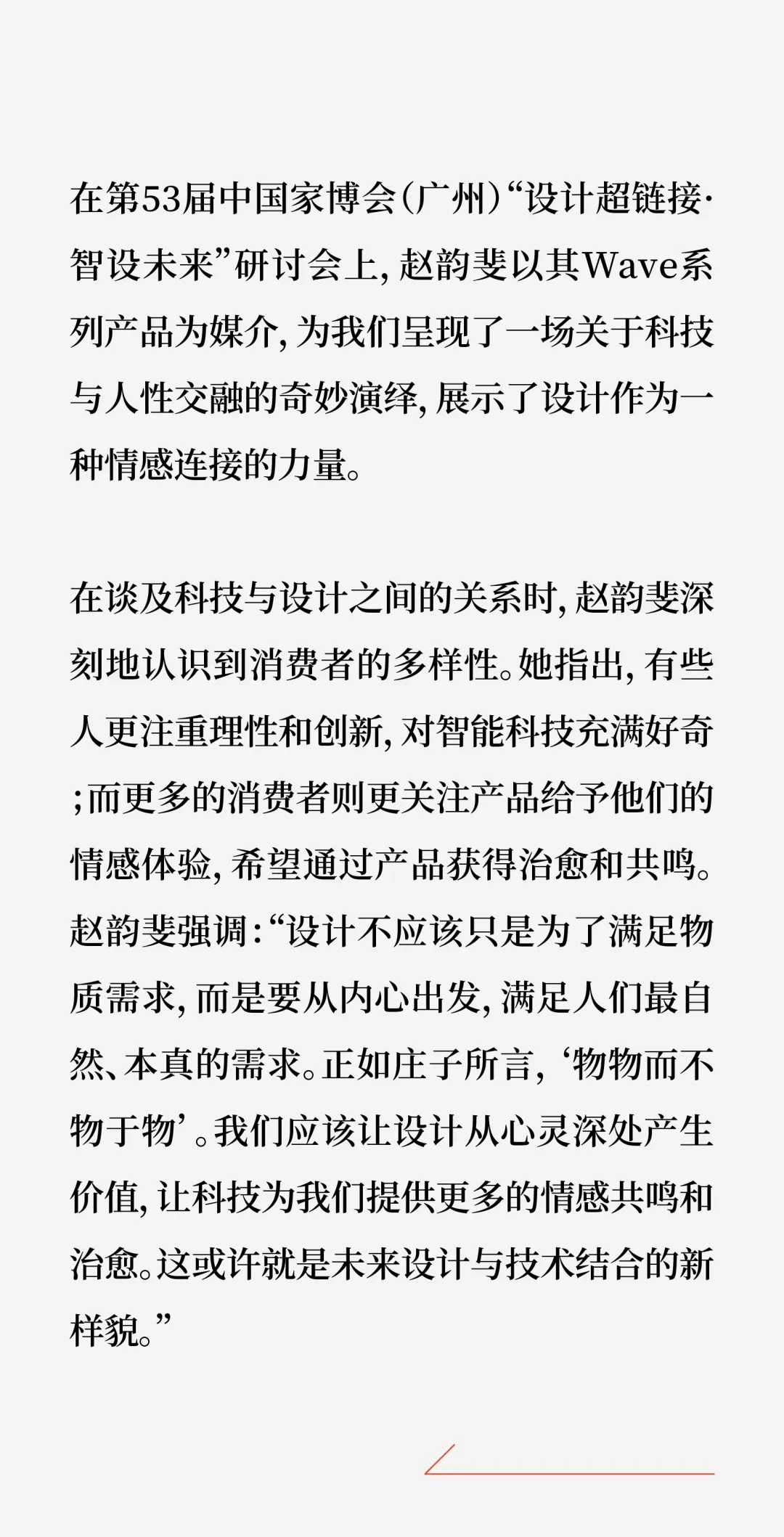 在第53届中国家博会(广州)“设计超链接·智设未来”研讨会上,赵韵斐以其Wave系列产品为媒介,为我们呈现了一场关于科技与人性交融的奇妙演绎,展示了设计作为一种情感连接的力量。

在谈及科技与设计之间的关系时,赵韵斐深刻地认识到消费者的多样性。她指出,有些人更注重理性和创新,对智能科技充满好奇;而更多的消费者则更关注产品给予他们的情感体验,希望通过产品获得治愈和共鸣。赵韵斐强调:“设计不应该只是为了满足物质需求,而是要从内心出发,满足人们最自然、本真的需求。正如庄子所言,‘物物而不物于物’。我们应该让设计从心灵深处产生价值,让科技为我们提供更多的情感共鸣和治愈。这或许就是未来设计与技术结合的新样貌。”